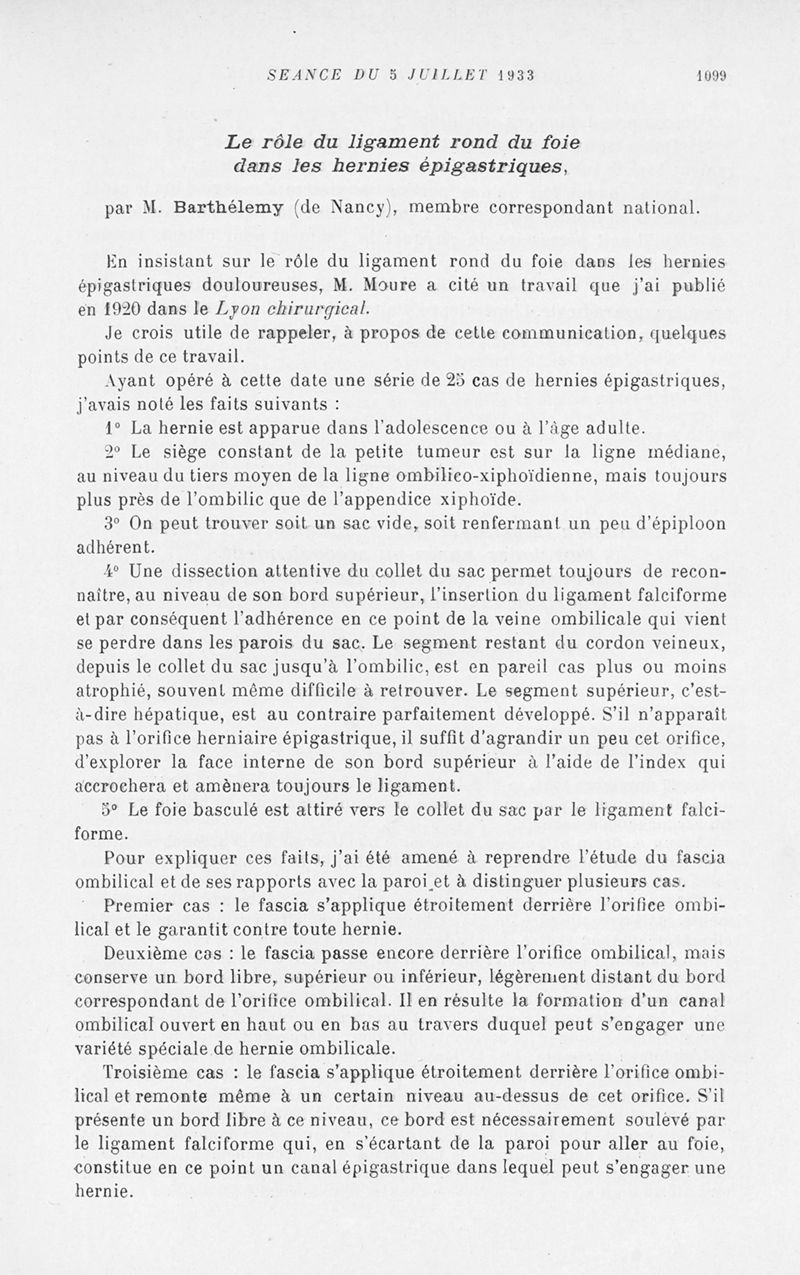 SEANCE DU 5 JUILLET 1933 1099

Le rôle du ligament rond du foie dans les hernies épigastriques,

par M. Barthélemy (de Nancy), membre correspondant national.

En insistant sur le rôle du ligament rond du foie dans les hernies épigastriques douloureuses, M. Moure a cité un travail que j'ai publié en 1920 dans le Lyon chirurgical.

Je crois utile de rappeler, à propos de cette communication, quelques points de ce travail.

Ayant opéré à cette date une série de 25 cas de hernies épigastriques, j'avais noté les faits suivants :

1° La hernie est apparue dans l'adolescence ou à l'âge adulte.

2° Le siège constant de la petite tumeur est sur la ligne médiane, au niveau du tiers moyen de la ligne ombilico-xiphoïdienne, mais toujours plus près de l'ombilic que de l'appendice xiphoïde.

3° On peut trouver soit un sac vide, soit renfermant un peu d'épiploon adhérent.

4° Une dissection attentive du collet du sac permet toujours de reconnaître, au niveau de son bord supérieur, l'insertion du ligament falciforme et par conséquent l'adhérence en ce point de la veine ombilicale qui vient se perdre dans les parois du sac. Le segment restant du cordon veineux, depuis le collet du sac jusqu'à l'ombilic, est en pareil cas plus ou moins atrophié, souvent même difficile à retrouver. Le segment supérieur, c'est-à-dire hépatique, est au contraire parfaitement développé. S'il n'apparaît pas à l'orifice herniaire épigastrique, il suffit d'agrandir un peu cet orifice, d'explorer la face interne de son bord supérieur à l'aide de l'index qui accrochera et amènera toujours le ligament.

5° Le foie basculé est attiré vers le collet du sac par le ligament falciforme.

Pour expliquer ces faits, j'ai été amené à reprendre l'étude du fascia ombilical et de ses rapports avec la paroi et à distinguer plusieurs cas.

Premier cas : le fascia s'applique étroitement derrière l'orifice ombilical et le garantit contre toute hernie.

Deuxième cas : le fascia passe encore derrière l'orifice ombilical, mais conserve un bord libre, supérieur ou inférieur, légèrement distant du bord correspondant de l'orifice ombilical. Il en résulte la formation d'un canal ombilical ouvert en haut ou en bas au travers duquel peut s'engager une variété spéciale de hernie ombilicale.

Troisième cas : le fascia s'applique étroitement derrière l'orifice ombilical et remonte même à un certain niveau au-dessus de cet orifice. S'il présente un bord libre à ce niveau, ce bord est nécessairement soulevé par le ligament falciforme qui, en s'écartant de la paroi pour aller au foie, constitue en ce point un canal épigastrique dans lequel peut s'engager une hernie.